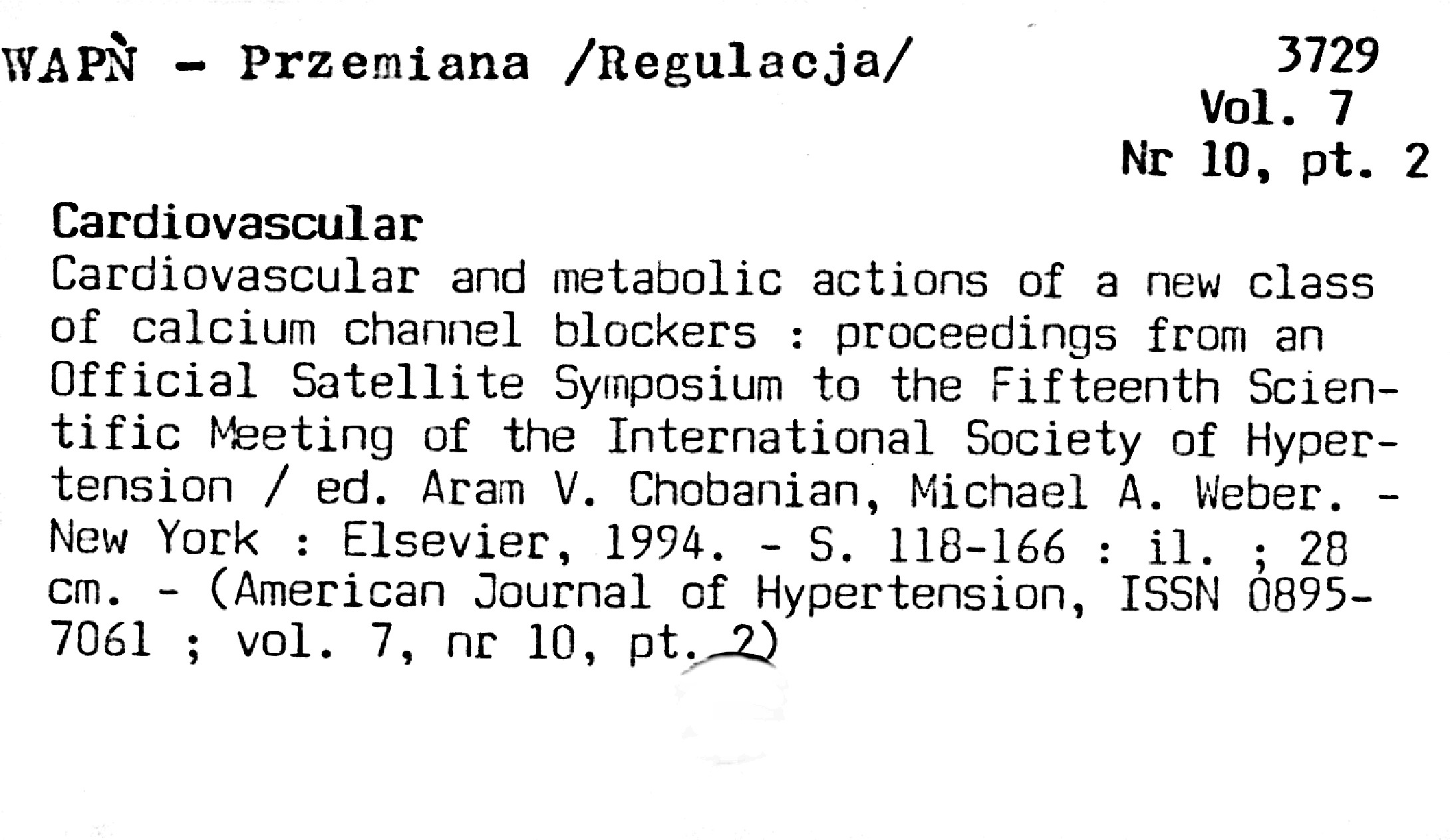 WAPŃ - Przemiana /Regulacja/

3729
Vol. 7
Nr 10, pt. 2

Cardiovascular
Cardiovascular and metabolic actions of a new class of calcium channel blockers : proceedings from an Official Satellite Symposium to the Fifteenth Scientific Meeting of the International Society of Hypertension / ed. Aram V. Chobanian, Michael A. Weber. - New York : Elsevier, 1994. - S. 118-166 : il. ; 28 cm. - (American Journal of Hypertension, ISSN 0895-7061 ; vol. 7, nr 10, pt. 2)